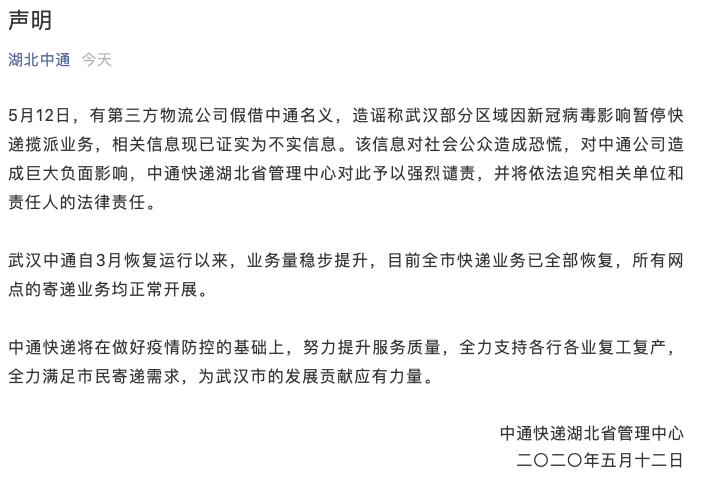 声明

湖北中通 今天

5月12日，有第三方物流公司假借中通名义，造谣称武汉部分区域因新冠病毒影响暂停快递揽派业务，相关信息现已证实为不实信息。该信息对社会公众造成恐慌，对中通公司造成巨大负面影响，中通快递湖北省管理中心对此予以强烈谴责，并将依法追究相关单位和责任人的法律责任。

武汉中通自3月恢复运行以来，业务量稳步提升，目前全市快递业务已全部恢复，所有网点的寄递业务均正常开展。

中通快递将在做好疫情防控的基础上，努力提升服务质量，全力支持各行各业复工复产，全力满足市民寄递需求，为武汉市的发展贡献应有力量。

中通快递湖北省管理中心
二〇二〇年五月十二日